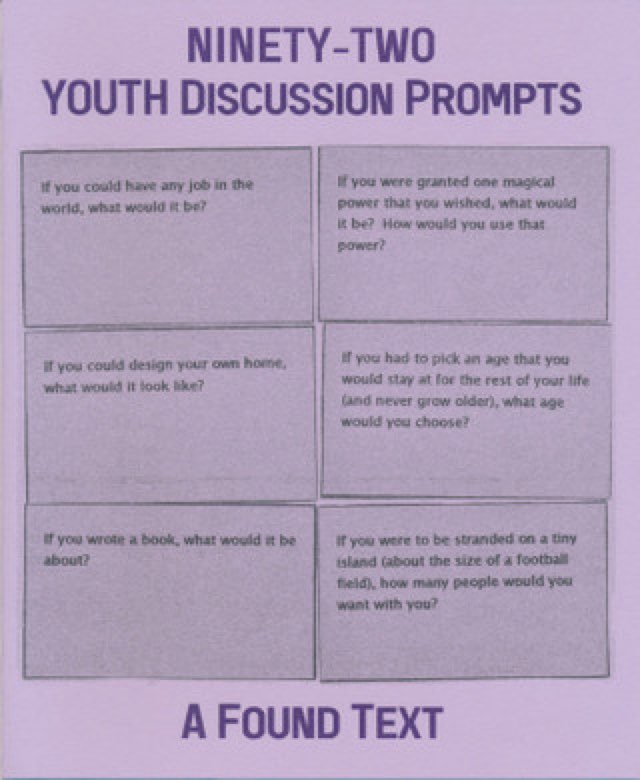 NINETY-TWO
YOUTH DISCUSSION PROMPTS

If you could have any job in the world, what would it be?

If you were granted one magical power that you wished, what would it be? How would you use that power?

If you could design your own home, what would it look like?

If you had to pick an age that you would stay at for the rest of your life (and never grow older), what age would you choose?

If you wrote a book, what would it be about?

If you were to be stranded on a tiny island (about the size of a football field), how many people would you want with you?

A FOUND TEXT